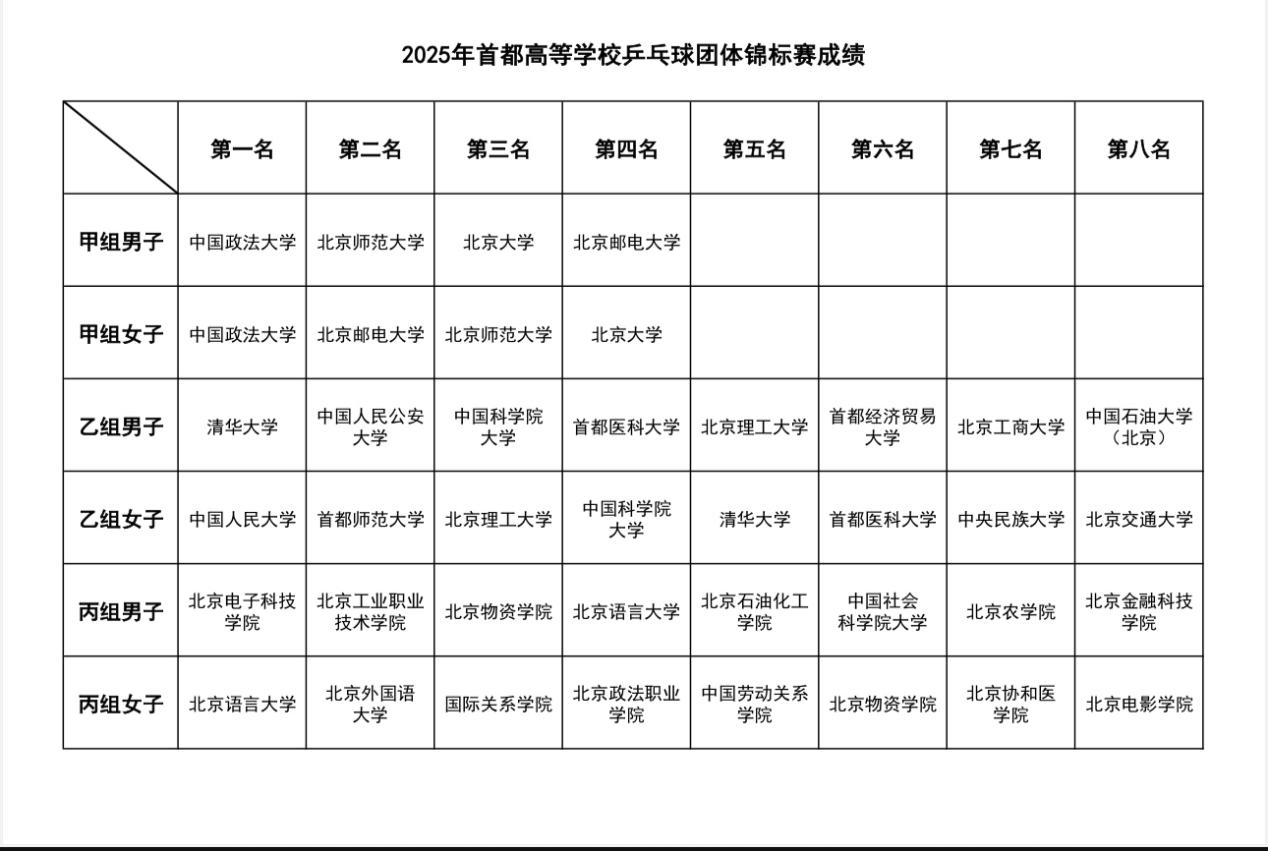 2025年首都高等学校乒乓球团体锦标赛成绩

| | 第一名 | 第二名 | 第三名 | 第四名 | 第五名 | 第六名 | 第七名 | 第八名 |
|---|---|---|---|---|---|---|---|---|
| 甲组男子 | 中国政法大学 | 北京师范大学 | 北京大学 | 北京邮电大学 | | | | |
| 甲组女子 | 中国政法大学 | 北京邮电大学 | 北京师范大学 | 北京大学 | | | | |
| 乙组男子 | 清华大学 | 中国人民公安大学 | 中国科学院大学 | 首都医科大学 | 北京理工大学 | 首都经济贸易大学 | 北京工商大学 | 中国石油大学（北京） |
| 乙组女子 | 中国人民大学 | 首都师范大学 | 北京理工大学 | 中国科学院大学 | 清华大学 | 首都医科大学 | 中央民族大学 | 北京交通大学 |
| 丙组男子 | 北京电子科技学院 | 北京工业职业技术学院 | 北京物资学院 | 北京语言大学 | 北京石油化工学院 | 中国社会科学院大学 | 北京农学院 | 北京金融科技学院 |
| 丙组女子 | 北京语言大学 | 北京外国语大学 | 国际关系学院 | 北京政法职业学院 | 中国劳动关系学院 | 北京物资学院 | 北京协和医学院 | 北京电影学院 |